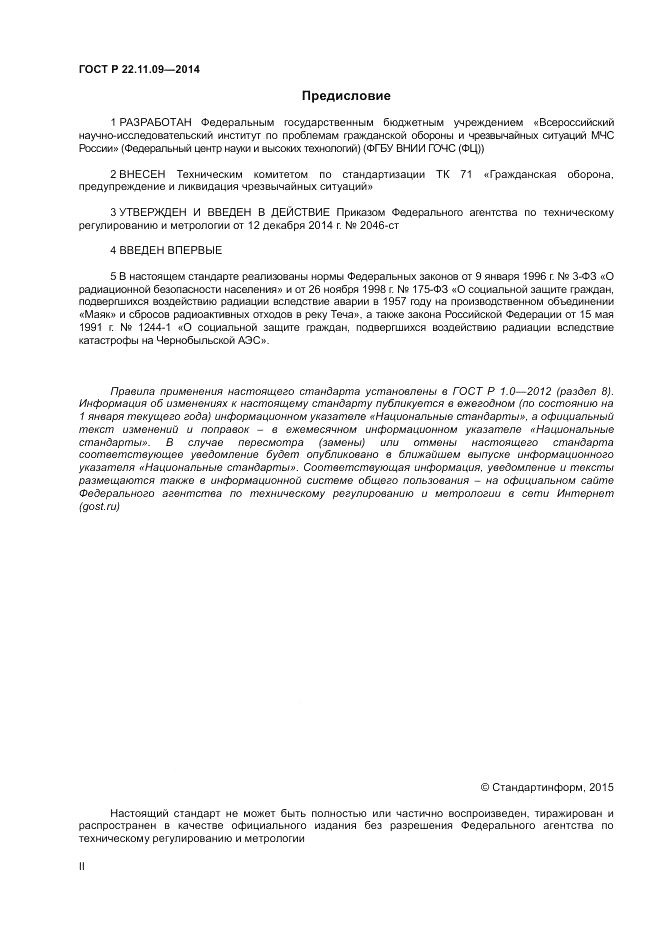 ГОСТ Р 22.11.09—2014

Предисловие

1 РАЗРАБОТАН Федеральным государственным бюджетным учреждением «Всероссийский научно-исследовательский институт по проблемам гражданской обороны и чрезвычайных ситуаций МЧС России» (Федеральный центр науки и высоких технологий) (ФГБУ ВНИИ ГОЧС (ФЦ))

2 ВНЕСЕН Техническим комитетом по стандартизации ТК 71 «Гражданская оборона, предупреждение и ликвидация чрезвычайных ситуаций»

3 УТВЕРЖДЕН И ВВЕДЕН В ДЕЙСТВИЕ Приказом Федерального агентства по техническому регулированию и метрологии от 12 декабря 2014 г. № 2046-ст

4 ВВЕДЕН ВПЕРВЫЕ

5 В настоящем стандарте реализованы нормы Федеральных законов от 9 января 1996 г. № 3-ФЗ «О радиационной безопасности населения» и от 26 ноября 1998 г. № 175-ФЗ «О социальной защите граждан, подвергшихся воздействию радиации вследствие аварии в 1957 году на производственном объединении «Маяк» и сбросов радиоактивных отходов в реку Теча», а также закона Российской Федерации от 15 мая 1991 г. № 1244-1 «О социальной защите граждан, подвергшихся воздействию радиации вследствие катастрофы на Чернобыльской АЭС».

Правила применения настоящего стандарта установлены в ГОСТ Р 1.0—2012 (раздел 8). Информация об изменениях к настоящему стандарту публикуется в ежегодном (по состоянию на 1 января текущего года) информационном указателе «Национальные стандарты», а официальный текст изменений и поправок – в ежемесячном информационном указателе «Национальные стандарты». В случае пересмотра (замены) или отмены настоящего стандарта соответствующее уведомление будет опубликовано в ближайшем выпуске информационного указателя «Национальные стандарты». Соответствующая информация, уведомление и тексты размещаются также в информационной системе общего пользования – на официальном сайте Федерального агентства по техническому регулированию и метрологии в сети Интернет (gost.ru)

© Стандартинформ, 2015

Настоящий стандарт не может быть полностью или частично воспроизведен, тиражирован и распространен в качестве официального издания без разрешения Федерального агентства по техническому регулированию и метрологии

II